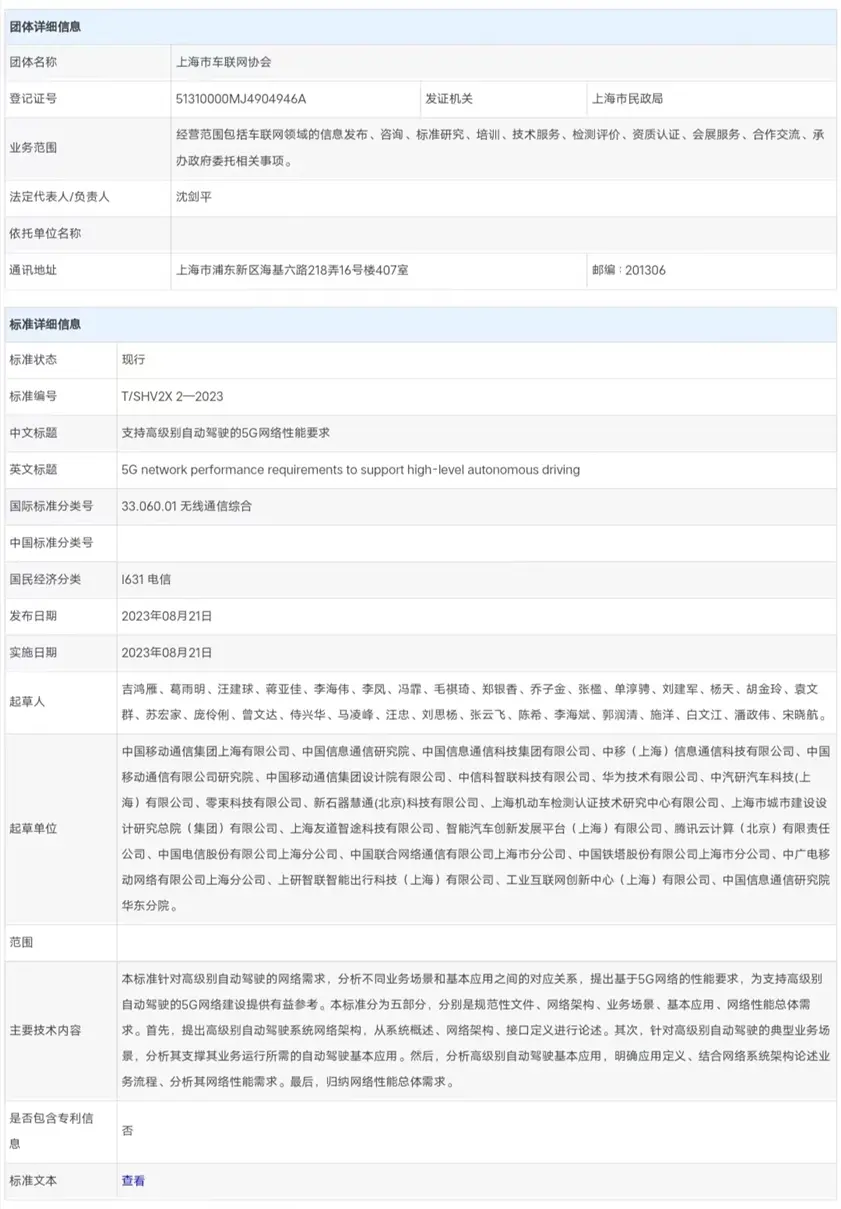 团体详细信息

| 团体名称 | 上海市车联网协会 | | |
|---|---|---|---|
| 登记证号 | 51310000MJ4904946A | 发证机关 | 上海市民政局 |
| 业务范围 | 经营范围包括车联网领域的信息发布、咨询、标准研究、培训、技术服务、检测评价、资质认证、会展服务、合作交流、承办政府委托相关事项。 | | |
| 法定代表人/负责人 | 沈剑平 | | |
| 依托单位名称 | | | |
| 通讯地址 | 上海市浦东新区海基六路218弄16号楼407室 | | 邮编：201306 |

标准详细信息

| 标准状态 | 现行 |
|---|---|
| 标准编号 | T/SHV2X 2—2023 |
| 中文标题 | 支持高级别自动驾驶的5G网络性能要求 |
| 英文标题 | 5G network performance requirements to support high-level autonomous driving |
| 国际标准分类号 | 33.060.01 无线通信综合 |
| 中国标准分类号 | |
| 国民经济分类 | I631 电信 |
| 发布日期 | 2023年08月21日 |
| 实施日期 | 2023年08月21日 |
| 起草人 | 吉鸿雁、葛雨明、汪建球、蒋亚佳、李海伟、李凤、冯霏、毛祺琦、郑银香、乔子金、张槛、单淳骋、刘建军、杨天、胡金玲、袁文群、苏宏家、庞伶俐、曾文达、侍兴华、马凌峰、汪忠、刘思杨、张云飞、陈希、李海斌、郭润清、施洋、白文江、潘政伟、宋晓航。 |
| 起草单位 | 中国移动通信集团上海有限公司、中国信息通信研究院、中国信息通信科技集团有限公司、中移（上海）信息通信科技有限公司、中国移动通信有限公司研究院、中国移动通信集团设计院有限公司、中信科智联科技有限公司、华为技术有限公司、中汽研汽车科技(上海）有限公司、零束科技有限公司、新石器慧通(北京)科技有限公司、上海机动车检测认证技术研究中心有限公司、上海市城市建设设计研究总院（集团）有限公司、上海友道智途科技有限公司、智能汽车创新发展平台（上海）有限公司、腾讯云计算（北京）有限责任公司、中国电信股份有限公司上海分公司、中国联合网络通信有限公司上海市分公司、中国铁塔股份有限公司上海市分公司、中广电移动网络有限公司上海分公司、上研智联智能出行科技（上海）有限公司、工业互联网创新中心（上海）有限公司、中国信息通信研究院华东分院。 |
| 范围 | |
| 主要技术内容 | 本标准针对高级别自动驾驶的网络需求，分析不同业务场景和基本应用之间的对应关系，提出基于5G网络的性能要求，为支持高级别自动驾驶的5G网络建设提供有益参考。本标准分为五部分，分别是规范性文件、网络架构、业务场景、基本应用、网络性能总体需求。首先，提出高级别自动驾驶系统网络架构，从系统概述、网络架构、接口定义进行论述。其次，针对高级别自动驾驶的典型业务场景，分析其支撑其业务运行所需的自动驾驶基本应用。然后，分析高级别自动驾驶基本应用，明确应用定义、结合网络系统架构论述业务流程、分析其网络性能需求。最后，归纳网络性能总体需求。 |
| 是否包含专利信息 | 否 |
| 标准文本 | 查看 |